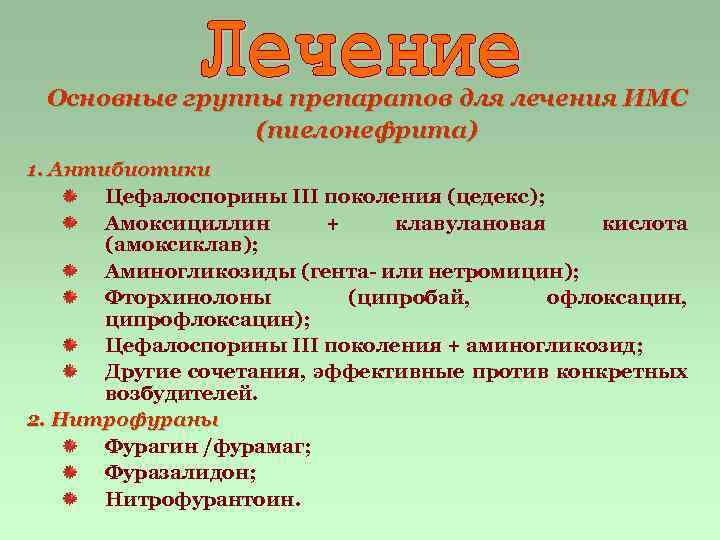 Лечение

Основные группы препаратов для лечения ИМС (пиелонефрита)

1. Антибиотики

Цефалоспорины III поколения (цедекс);

Амоксициллин + клавулановая кислота (амоксиклав);

Аминогликозиды (гента- или нетромицин);

Фторхинолоны (ципробай, офлоксацин, ципрофлоксацин);

Цефалоспорины III поколения + аминогликозид;

Другие сочетания, эффективные против конкретных возбудителей.

2. Нитрофураны

Фурагин /фурамаг;

Фуразалидон;

Нитрофурантоин.